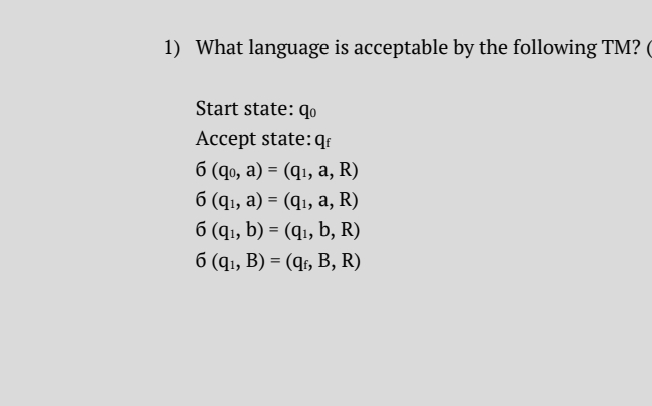 1) What language is acceptable by the following TM? (

Start state: $q_0$
Accept state: $q_f$
б $(q_0, a) = (q_1, a, R)$
б $(q_1, a) = (q_1, a, R)$
б $(q_1, b) = (q_1, b, R)$
б $(q_1, B) = (q_f, B, R)$